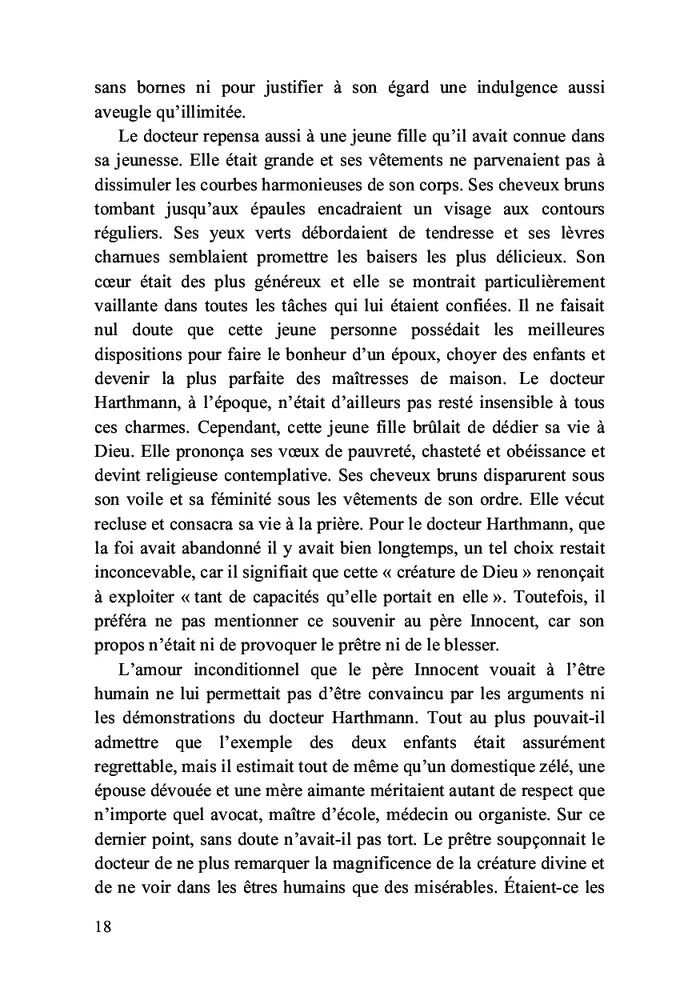 sans bornes ni pour justifier à son égard une indulgence aussi aveugle qu'illimitée.

Le docteur repensa aussi à une jeune fille qu'il avait connue dans sa jeunesse. Elle était grande et ses vêtements ne parvenaient pas à dissimuler les courbes harmonieuses de son corps. Ses cheveux bruns tombant jusqu'aux épaules encadraient un visage aux contours réguliers. Ses yeux verts débordaient de tendresse et ses lèvres charnues semblaient promettre les baisers les plus délicieux. Son cœur était des plus généreux et elle se montrait particulièrement vaillante dans toutes les tâches qui lui étaient confiées. Il ne faisait nul doute que cette jeune personne possédait les meilleures dispositions pour faire le bonheur d'un époux, choyer des enfants et devenir la plus parfaite des maîtresses de maison. Le docteur Harthmann, à l'époque, n'était d'ailleurs pas resté insensible à tous ces charmes. Cependant, cette jeune fille brûlait de dédier sa vie à Dieu. Elle prononça ses vœux de pauvreté, chasteté et obéissance et devint religieuse contemplative. Ses cheveux bruns disparurent sous son voile et sa féminité sous les vêtements de son ordre. Elle vécut recluse et consacra sa vie à la prière. Pour le docteur Harthmann, que la foi avait abandonné il y avait bien longtemps, un tel choix restait inconcevable, car il signifiait que cette « créature de Dieu » renonçait à exploiter « tant de capacités qu'elle portait en elle ». Toutefois, il préféra ne pas mentionner ce souvenir au père Innocent, car son propos n'était ni de provoquer le prêtre ni de le blesser.

L'amour inconditionnel que le père Innocent vouait à l'être humain ne lui permettait pas d'être convaincu par les arguments ni les démonstrations du docteur Harthmann. Tout au plus pouvait-il admettre que l'exemple des deux enfants était assurément regrettable, mais il estimait tout de même qu'un domestique zélé, une épouse dévouée et une mère aimante méritaient autant de respect que n'importe quel avocat, maître d'école, médecin ou organiste. Sur ce dernier point, sans doute n'avait-il pas tort. Le prêtre soupçonnait le docteur de ne plus remarquer la magnificence de la créature divine et de ne voir dans les êtres humains que des misérables. Étaient-ce les

18